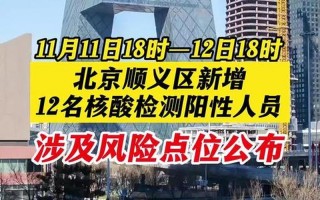 11月11日18时—12日18时

北京顺义区新增
12名核酸检测阳性人员

涉及风险点位公布